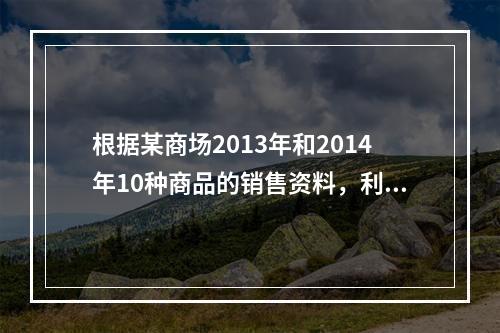 根据某商场2013年和2014年10种商品的销售资料，利...